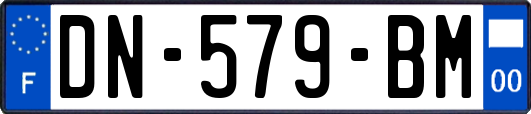 F
DN-579-BM
00